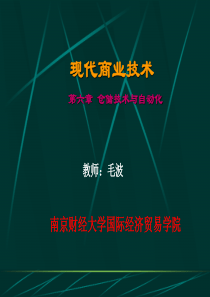 现代商业技术

第六章 仓储技术与自动化

教师：毛波

南京财经大学国际经济贸易学院